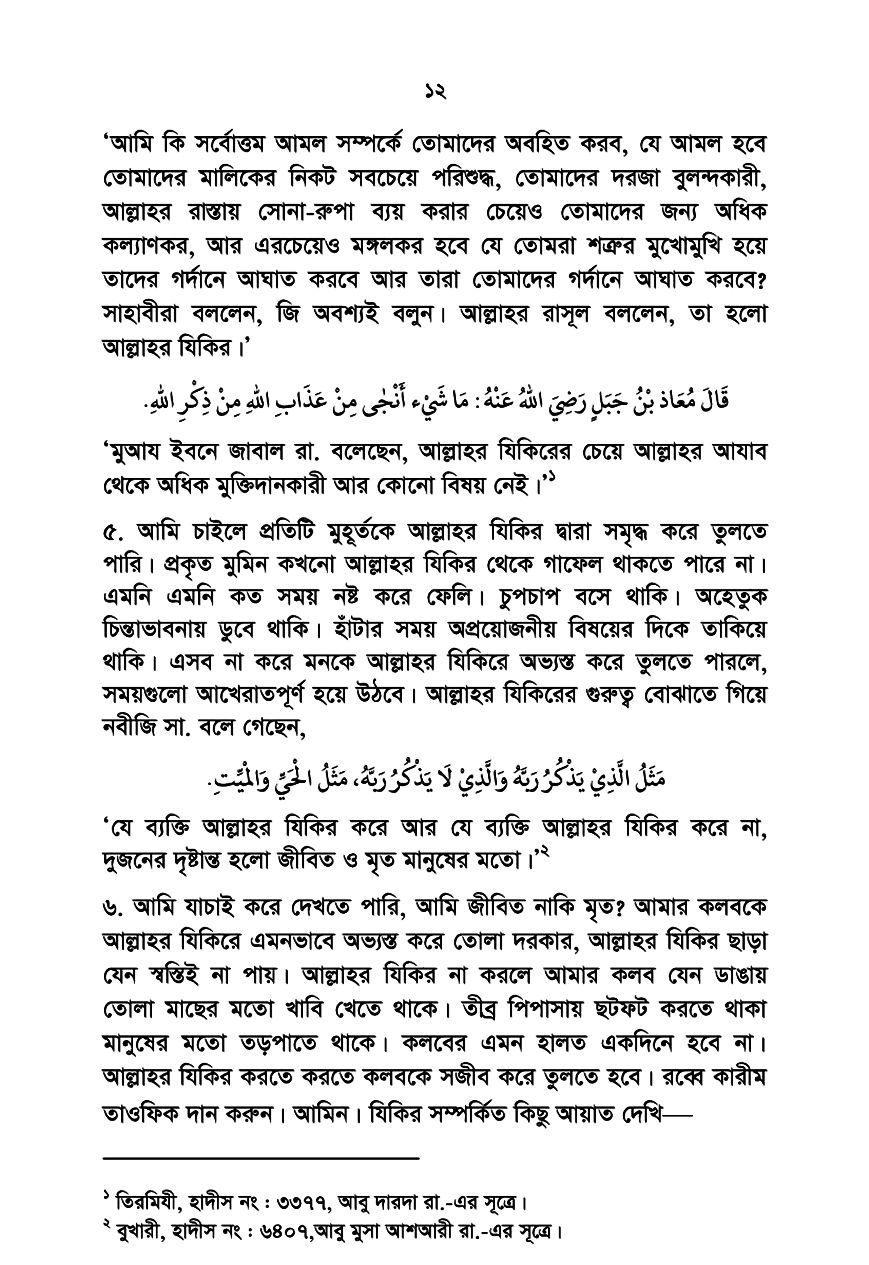 ১২

'আমি কি সর্বোত্তম আমল সম্পর্কে তোমাদের অবহিত করব, যে আমল হবে তোমাদের মালিকের নিকট সবচেয়ে পরিশুদ্ধ, তোমাদের দরজা বুলন্দকারী, আল্লাহর রাস্তায় সোনা-রুপা ব্যয় করার চেয়েও তোমাদের জন্য অধিক কল্যাণকর, আর এরচেয়েও মঙ্গলকর হবে যে তোমরা শত্রুর মুখোমুখি হয়ে তাদের গর্দানে আঘাত করবে আর তারা তোমাদের গর্দানে আঘাত করবে? সাহাবীরা বললেন, জি অবশ্যই বলুন। আল্লাহর রাসূল বললেন, তা হলো আল্লাহর যিকির।'

قَالَ مُعَاذُ بْنُ جَبَلٍ رَضِيَ اللهُ عَنْهُ: مَا شَيْءٌ أَنْجَى مِنْ عَذَابِ اللهِ مِنْ ذِكْرِ اللهِ.

'মুআয ইবনে জাবাল রা. বলেছেন, আল্লাহর যিকিরের চেয়ে আল্লাহর আযাব থেকে অধিক মুক্তিদানকারী আর কোনো বিষয় নেই।'$^১$

৫. আমি চাইলে প্রতিটি মুহূর্তকে আল্লাহর যিকির দ্বারা সমৃদ্ধ করে তুলতে পারি। প্রকৃত মুমিন কখনো আল্লাহর যিকির থেকে গাফেল থাকতে পারে না। এমনি এমনি কত সময় নষ্ট করে ফেলি। চুপচাপ বসে থাকি। অহেতুক চিন্তাভাবনায় ডুবে থাকি। হাঁটার সময় অপ্রয়োজনীয় বিষয়ের দিকে তাকিয়ে থাকি। এসব না করে মনকে আল্লাহর যিকিরে অভ্যস্ত করে তুলতে পারলে, সময়গুলো আখেরাতপূর্ণ হয়ে উঠবে। আল্লাহর যিকিরের গুরুত্ব বোঝাতে গিয়ে নবীজি সা. বলে গেছেন,

مَثَلُ الَّذِيْ يَذْكُرُ رَبَّهُ وَالَّذِيْ لَا يَذْكُرُ رَبَّهُ، مَثَلُ الْحَيِّ وَالْمَيِّتِ.

'যে ব্যক্তি আল্লাহর যিকির করে আর যে ব্যক্তি আল্লাহর যিকির করে না, দুজনের দৃষ্টান্ত হলো জীবিত ও মৃত মানুষের মতো।'$^২$

৬. আমি যাচাই করে দেখতে পারি, আমি জীবিত নাকি মৃত? আমার কলবকে আল্লাহর যিকিরে এমনভাবে অভ্যস্ত করে তোলা দরকার, আল্লাহর যিকির ছাড়া যেন স্বস্তিই না পায়। আল্লাহর যিকির না করলে আমার কলব যেন ডাঙায় তোলা মাছের মতো খাবি খেতে থাকে। তীব্র পিপাসায় ছটফট করতে থাকা মানুষের মতো তড়পাতে থাকে। কলবের এমন হালত একদিনে হবে না। আল্লাহর যিকির করতে করতে কলবকে সজীব করে তুলতে হবে। রব্বে কারীম তাওফিক দান করুন। আমিন। যিকির সম্পর্কিত কিছু আয়াত দেখি—

$^১$ তিরমিযী, হাদীস নং : ৩৩৭৭, আবু দারদা রা.-এর সূত্রে।
$^২$ বুখারী, হাদীস নং : ৬৪০৭,আবু মুসা আশআরী রা.-এর সূত্রে।